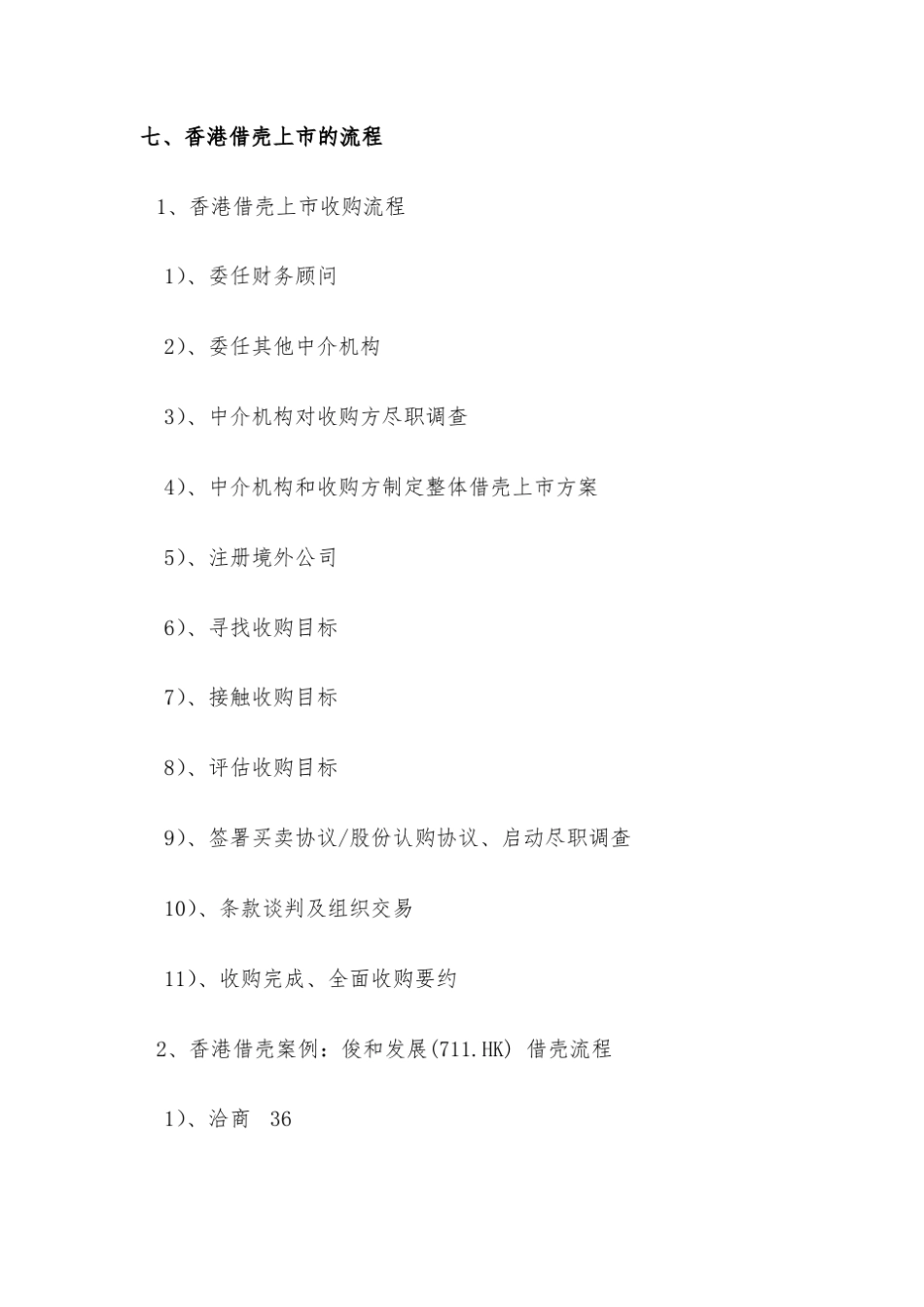 七、香港借壳上市的流程

1、香港借壳上市收购流程

1)、委任财务顾问

2)、委任其他中介机构

3)、中介机构对收购方尽职调查

4)、中介机构和收购方制定整体借壳上市方案

5)、注册境外公司

6)、寻找收购目标

7)、接触收购目标

8)、评估收购目标

9)、签署买卖协议/股份认购协议、启动尽职调查

10)、条款谈判及组织交易

11)、收购完成、全面收购要约

2、香港借壳案例：俊和发展(711.HK) 借壳流程

1)、洽商 36